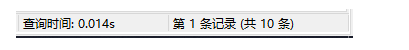 查询时间: 0.014s 第 1 条记录 (共 10 条)